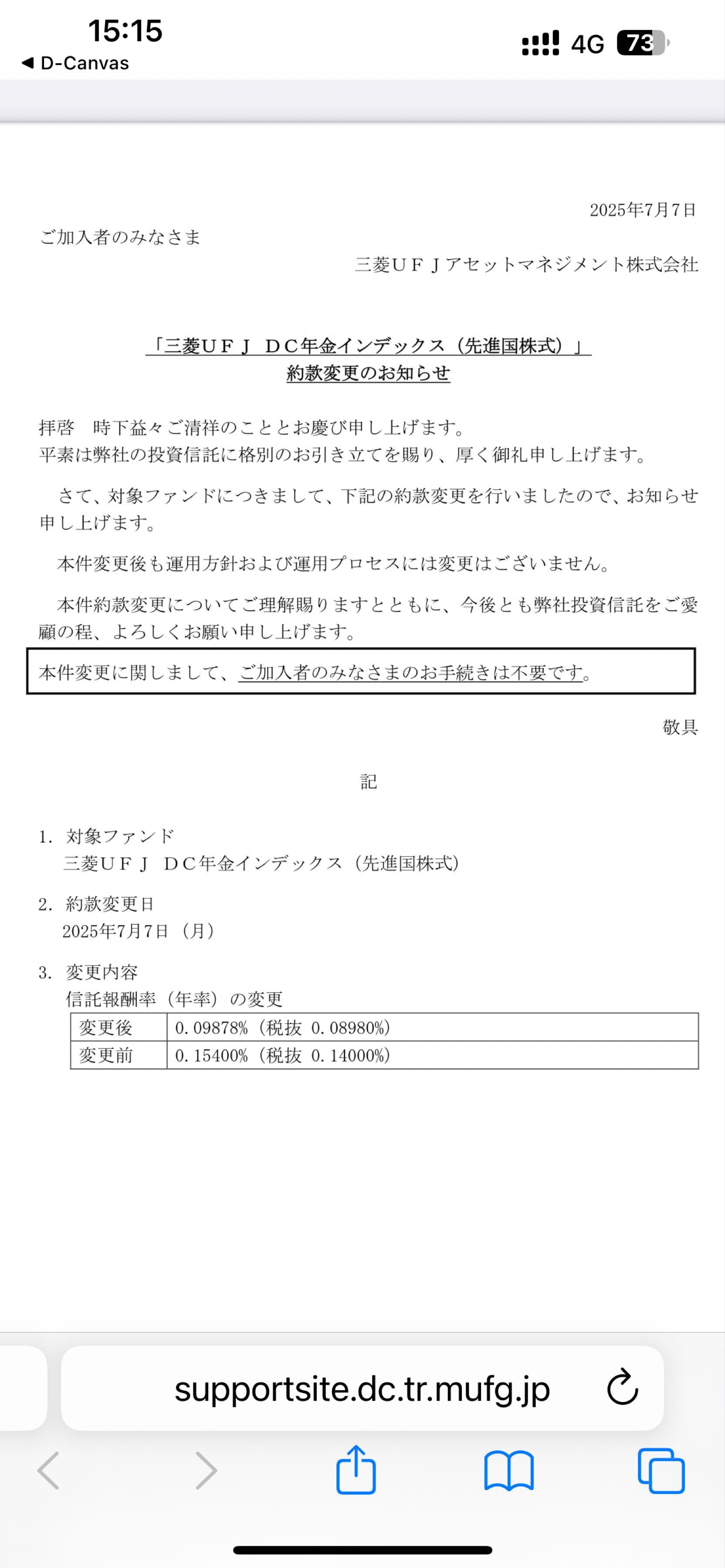 15:15
◀ D-Canvas
4G 73

2025年7月7日

ご加入者のみなさま

三菱ＵＦＪアセットマネジメント株式会社

「三菱ＵＦＪ　ＤＣ年金インデックス（先進国株式）」
約款変更のお知らせ

拝啓　時下益々ご清祥のこととお慶び申し上げます。
平素は弊社の投資信託に格別のお引き立てを賜り、厚く御礼申し上げます。

さて、対象ファンドにつきまして、下記の約款変更を行いましたので、お知らせ申し上げます。

本件変更後も運用方針および運用プロセスには変更はございません。

本件約款変更についてご理解賜りますとともに、今後とも弊社投資信託をご愛顧の程、よろしくお願い申し上げます。

本件変更に関しまして、ご加入者のみなさまのお手続きは不要です。

敬具

記

1. 対象ファンド
三菱ＵＦＪ　ＤＣ年金インデックス（先進国株式）

2. 約款変更日
2025年7月7日（月）

3. 変更内容
信託報酬率（年率）の変更

| 変更後 | 0.09878%（税抜 0.08980%） |
|---|---|
| 変更前 | 0.15400%（税抜 0.14000%） |

supportsite.dc.tr.mufg.jp